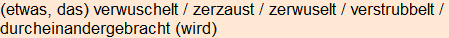 (etwas, das) verwuschelt / zerzaust / zerwuselt / verstrubbelt / durcheinandergebracht (wird)